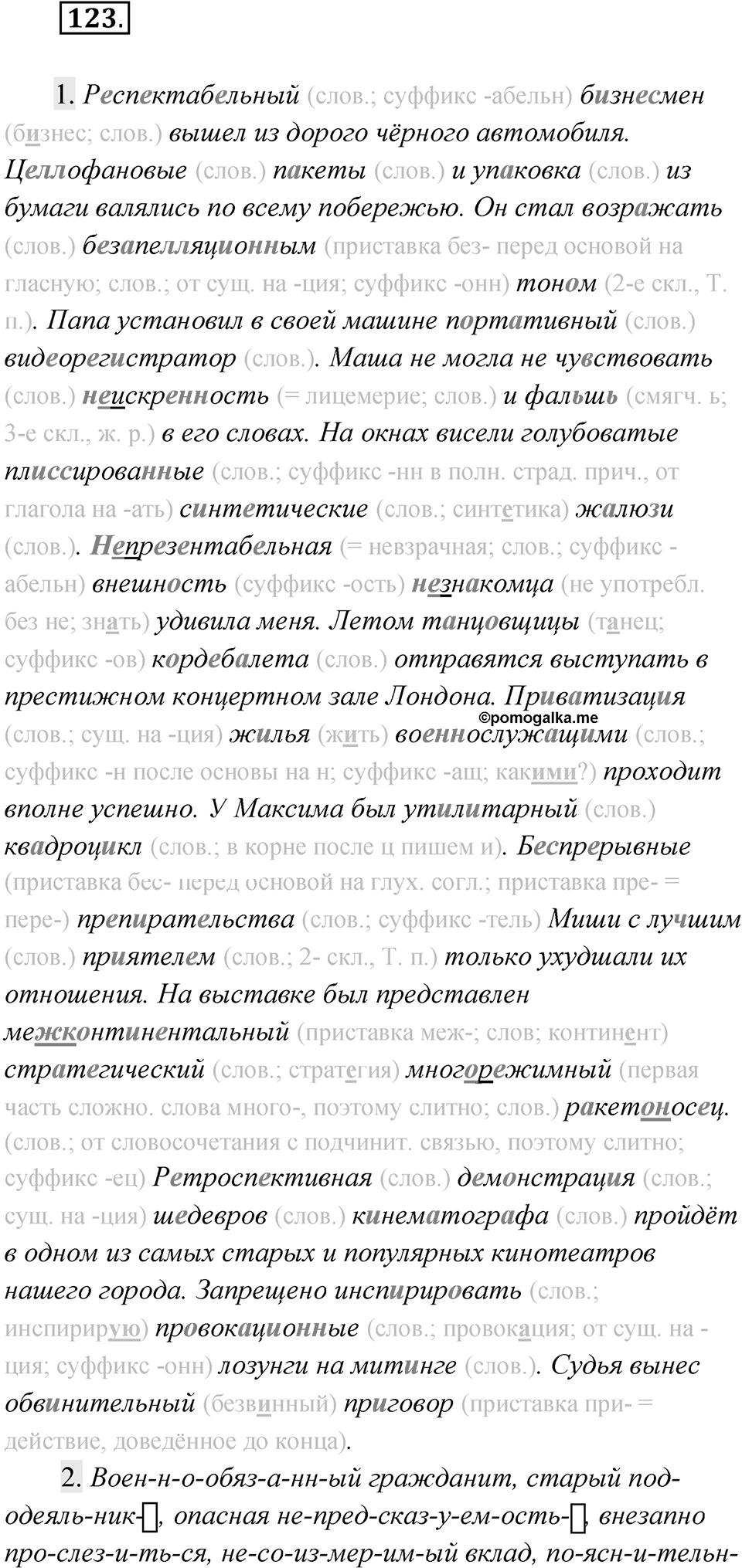 123.

1. Респектабельный (слов.; суффикс -абельн) бизнесмен (бизнес; слов.) вышел из дорого чёрного автомобиля. Целлофановые (слов.) пакеты (слов.) и упаковка (слов.) из бумаги валялись по всему побережью. Он стал возражать (слов.) безапелляционным (приставка без- перед основой на гласную; слов.; от сущ. на -ция; суффикс -онн) тоном (2-е скл., Т. п.). Папа установил в своей машине портативный (слов.) видеорегистратор (слов.). Маша не могла не чувствовать (слов.) неискренность (= лицемерие; слов.) и фальшь (смягч. ь; 3-е скл., ж. р.) в его словах. На окнах висели голубоватые плиссированные (слов.; суффикс -нн в полн. страд. прич., от глагола на -ать) синтетические (слов.; синтетика) жалюзи (слов.). Непрезентабельная (= невзрачная; слов.; суффикс -абельн) внешность (суффикс -ость) незнакомца (не употребл. без не; знать) удивила меня. Летом танцовщицы (танец; суффикс -ов) кордебалета (слов.) отправятся выступать в престижном концертном зале Лондона. Приватизация (слов.; сущ. на -ция) жилья (жить) военнослужащими (слов.; суффикс -н после основы на н; суффикс -ащ; какими?) проходит вполне успешно. У Максима был утилитарный (слов.) квадроцикл (слов.; в корне после ц пишем и). Беспрерывные (приставка бес- перед основой на глух. согл.; приставка пре- = пере-) препирательства (слов.; суффикс -тель) Миши с лучшим (слов.) приятелем (слов.; 2- скл., Т. п.) только ухудшали их отношения. На выставке был представлен межконтинентальный (приставка меж-; слов; континент) стратегический (слов.; стратегия) многорежимный (первая часть сложно. слова много-, поэтому слитно; слов.) ракетоносец. (слов.; от словосочетания с подчинит. связью, поэтому слитно; суффикс -ец) Ретроспективная (слов.) демонстрация (слов.; сущ. на -ция) шедевров (слов.) кинематографа (слов.) пройдёт в одном из самых старых и популярных кинотеатров нашего города. Запрещено инспирировать (слов.; инспирирую) провокационные (слов.; провокация; от сущ. на -ция; суффикс -онн) лозунги на митинге (слов.). Судья вынес обвинительный (безвинный) приговор (приставка при- = действие, доведённое до конца).

©pomogalka.me

2. Воен-н-о-обяз-а-нн-ый гражданит, старый под-одеяль-ник-▯, опасная не-пред-сказ-у-ем-ость-▯, внезапно про-слез-и-ть-ся, не-со-из-мер-им-ый вклад, по-ясн-и-тельн-